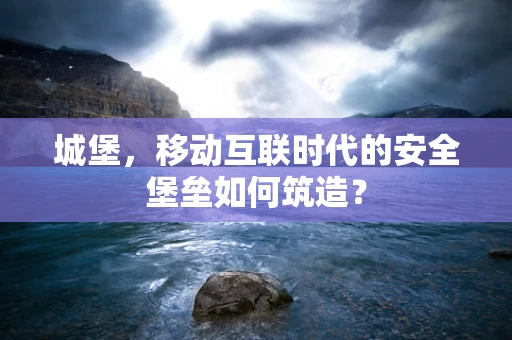 城堡，移动互联时代的安全堡垒如何筑造？